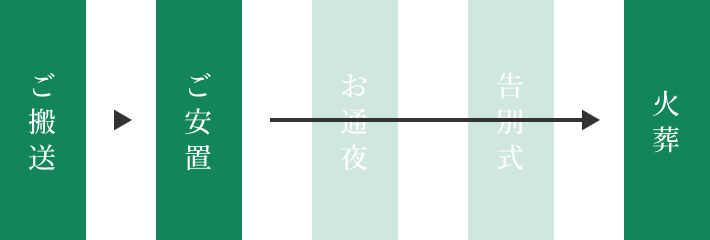 ご搬送

ご安置

お通夜

告別式

火葬